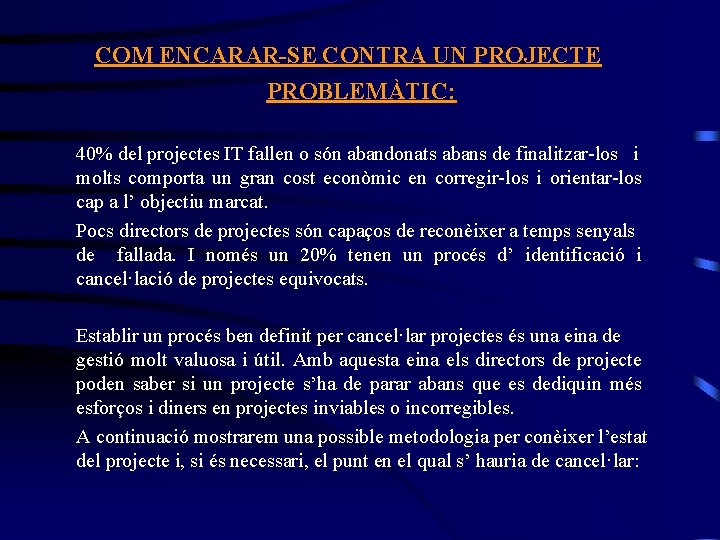 COM ENCARAR-SE CONTRA UN PROJECTE PROBLEMÀTIC:

40% del projectes IT fallen o són abandonats abans de finalitzar-los i molts comporta un gran cost econòmic en corregir-los i orientar-los cap a l' objectiu marcat.

Pocs directors de projectes són capaços de reconèixer a temps senyals de fallada. I només un 20% tenen un procés d' identificació i cancel·lació de projectes equivocats.

Establir un procés ben definit per cancel·lar projectes és una eina de gestió molt valuosa i útil. Amb aquesta eina els directors de projecte poden saber si un projecte s'ha de parar abans que es dediquin més esforços i diners en projectes inviables o incorregibles.

A continuació mostrarem una possible metodologia per conèixer l'estat del projecte i, si és necessari, el punt en el qual s' hauria de cancel·lar: